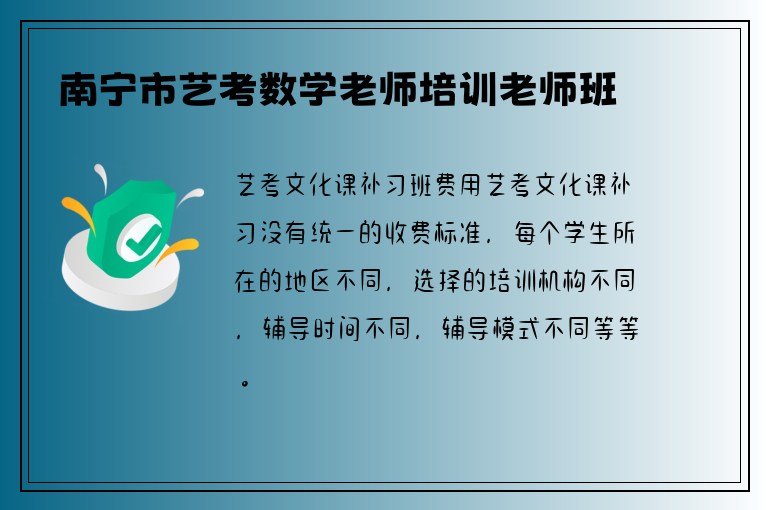 南宁市艺考数学老师培训老师班

艺考文化课补习班费用艺考文化课补习没有统一的收费标准，每个学生所在的地区不同，选择的培训机构不同，辅导时间不同，辅导模式不同等等。